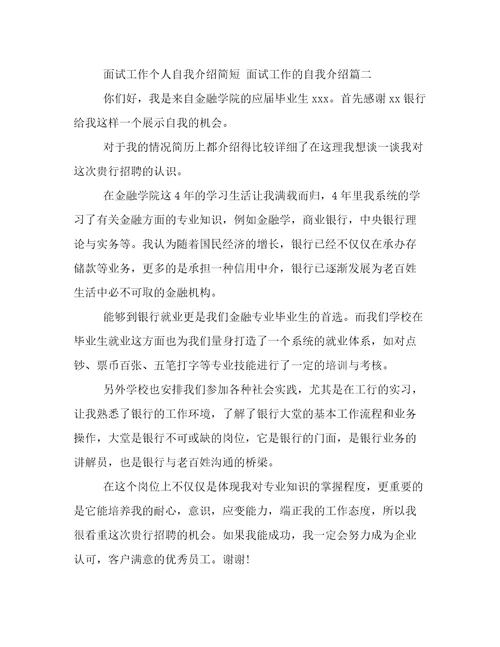 面试工作个人自我介绍简短 面试工作的自我介绍篇二

你们好，我是来自金融学院的应届毕业生 xxx。首先感谢 xx 银行给我这样一个展示自我的机会。

对于我的情况简历上都介绍得比较详细了在这理我想谈一谈我对这次贵行招聘的认识。

在金融学院这 4 年的学习生活让我满载而归，4 年里我系统的学习了有关金融方面的专业知识，例如金融学，商业银行，中央银行理论与实务等。我认为随着国民经济的增长，银行已经不仅仅在承办存储款等业务，更多的是承担一种信用中介，银行已逐渐发展为老百姓生活中必不可取的金融机构。

能够到银行就业更是我们金融专业毕业生的首选。而我们学校在毕业生就业这方面也为我们量身打造了一个系统的就业体系，如对点钞、票币百张、五笔打字等专业技能进行了一定的培训与考核。

另外学校也安排我们参加各种社会实践，尤其是在工行的实习，让我熟悉了银行的工作环境，了解了银行大堂的基本工作流程和业务操作，大堂是银行不可或缺的岗位，它是银行的门面，是银行业务的讲解员，也是银行与老百姓沟通的桥梁。

在这个岗位上不仅仅是体现我对专业知识的掌握程度，更重要的是它能培养我的耐心，意识，应变能力，端正我的工作态度，所以我很看重这次贵行招聘的机会。如果我能成功，我一定会努力成为企业认可，客户满意的优秀员工。谢谢!